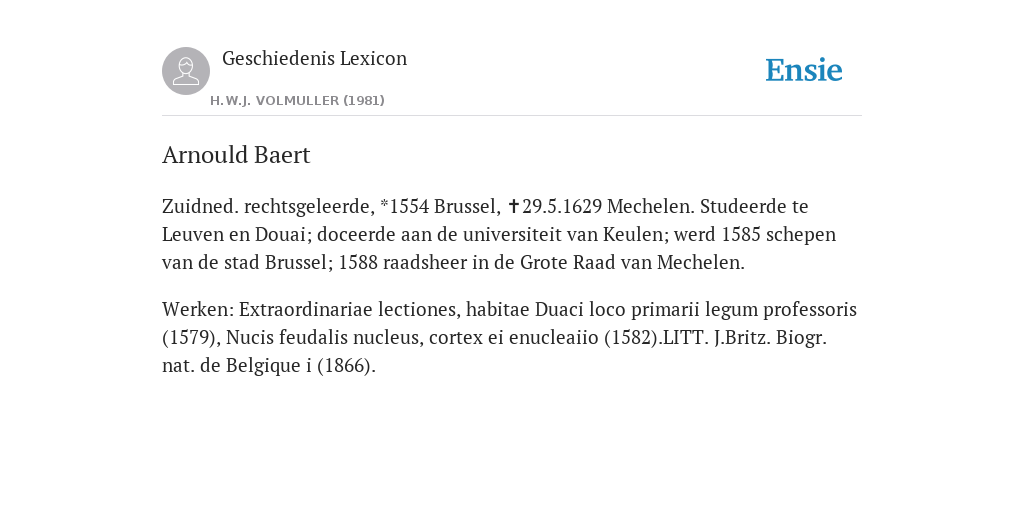 Geschiedenis Lexicon

H.W.J. VOLMULLER (1981)

Ensie

Arnould Baert

Zuidned. rechtsgeleerde, *1554 Brussel, ✝29.5.1629 Mechelen. Studeerde te Leuven en Douai; doceerde aan de universiteit van Keulen; werd 1585 schepen van de stad Brussel; 1588 raadsheer in de Grote Raad van Mechelen.

Werken: Extraordinariae lectiones, habitae Duaci loco primarii legum professoris (1579), Nucis feudalis nucleus, cortex ei enucleaiio (1582).LITT. J.Britz. Biogr. nat. de Belgique i (1866).